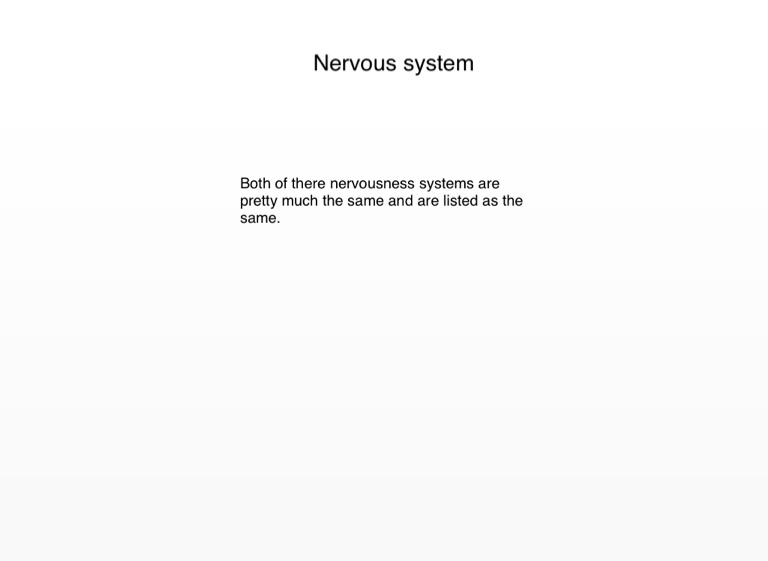 Nervous system

Both of there nervousness systems are pretty much the same and are listed as the same.